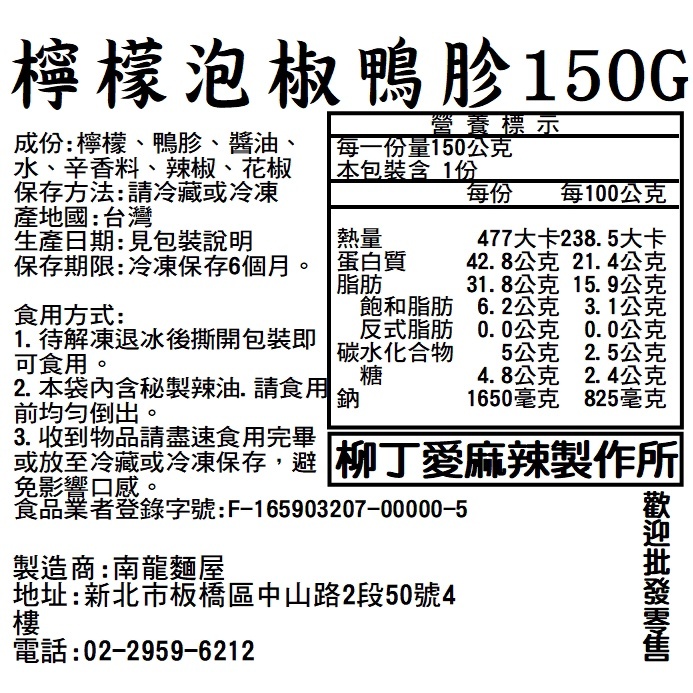 檸檬泡椒鴨胗150G

成份:檸檬、鴨胗、醬油、水、辛香料、辣椒、花椒
保存方法:請冷藏或冷凍
產地國:台灣
生產日期:見包裝說明
保存期限:冷凍保存6個月。

食用方式:
1. 待解凍退冰後撕開包裝即可食用。
2. 本袋內含秘製辣油. 請食用前均勻倒出。
3. 收到物品請盡速食用完畢或放至冷藏或冷凍保存，避免影響口感。
食品業者登錄字號:F-165903207-00000-5

製造商:南龍麵屋
地址:新北市板橋區中山路2段50號4樓
電話:02-2959-6212

營養標示
每一份量150公克
本包裝含 1份

| | 每份 | 每100公克 |
|---|---|---|
| 熱量 | 477大卡 | 238.5大卡 |
| 蛋白質 | 42.8公克 | 21.4公克 |
| 脂肪 | 31.8公克 | 15.9公克 |
| 飽和脂肪 | 6.2公克 | 3.1公克 |
| 反式脂肪 | 0.0公克 | 0.0公克 |
| 碳水化合物 | 5公克 | 2.5公克 |
| 糖 | 4.8公克 | 2.4公克 |
| 鈉 | 1650毫克 | 825毫克 |

柳丁愛麻辣製作所

歡迎批發零售